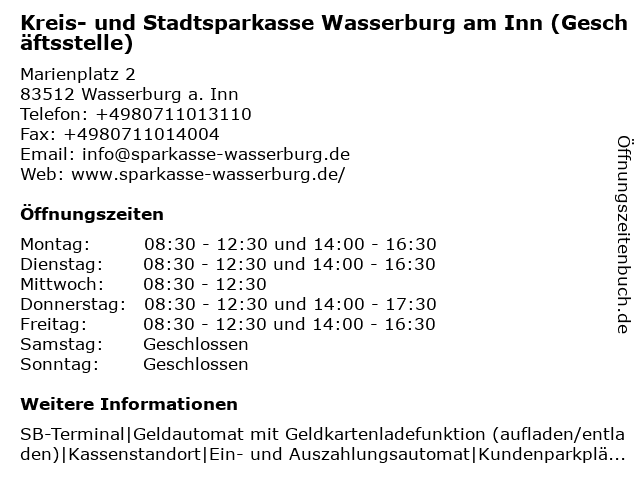 Kreis- und Stadtsparkasse Wasserburg am Inn (Geschäftsstelle)

Marienplatz 2
83512 Wasserburg a. Inn
Telefon: +4980711013110
Fax: +4980711014004
Email: info@sparkasse-wasserburg.de
Web: www.sparkasse-wasserburg.de/

Öffnungszeiten

Montag: 08:30 - 12:30 und 14:00 - 16:30
Dienstag: 08:30 - 12:30 und 14:00 - 16:30
Mittwoch: 08:30 - 12:30
Donnerstag: 08:30 - 12:30 und 14:00 - 17:30
Freitag: 08:30 - 12:30 und 14:00 - 16:30
Samstag: Geschlossen
Sonntag: Geschlossen

Weitere Informationen

SB-Terminal|Geldautomat mit Geldkartenladefunktion (aufladen/entladen)|Kassenstandort|Ein- und Auszahlungsautomat|Kundenparkplä...

Öffnungszeitenbuch.de